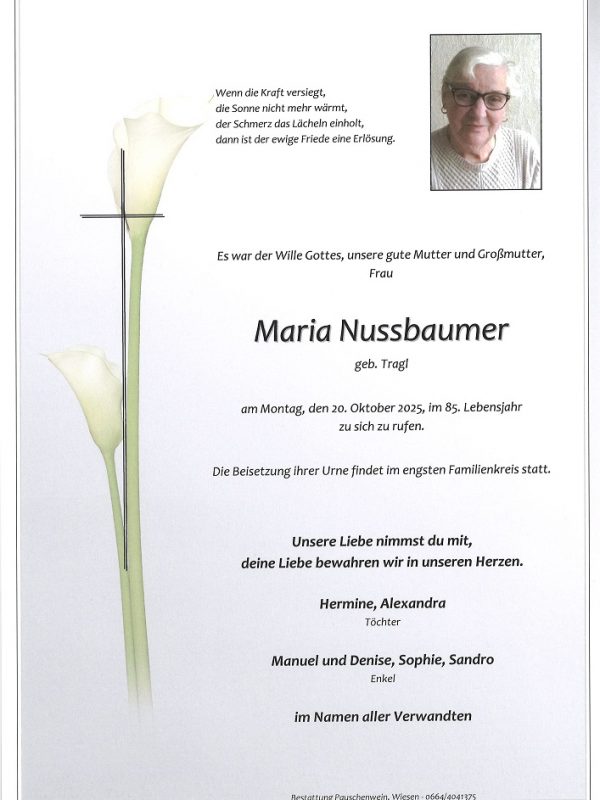 Wenn die Kraft versiegt,
die Sonne nicht mehr wärmt,
der Schmerz das Lächeln einholt,
dann ist der ewige Friede eine Erlösung.

Es war der Wille Gottes, unsere gute Mutter und Großmutter,
Frau

Maria Nussbaumer

geb. Tragl

am Montag, den 20. Oktober 2025, im 85. Lebensjahr
zu sich zu rufen.

Die Beisetzung ihrer Urne findet im engsten Familienkreis statt.

Unsere Liebe nimmst du mit,
deine Liebe bewahren wir in unseren Herzen.

Hermine, Alexandra
Töchter

Manuel und Denise, Sophie, Sandro
Enkel

im Namen aller Verwandten

Bestattung Pauschenwein, Wiesen - 0664/4041375